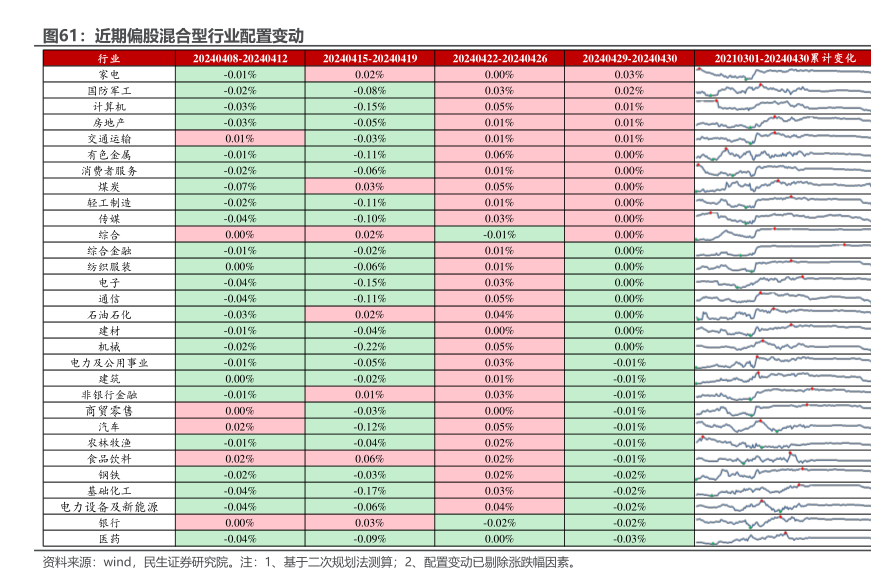 图61：近期偏股混合型行业配置变动

| 行业 | 20240408-20240412 | 20240415-20240419 | 20240422-20240426 | 20240429-20240430 | 20210301-20240430累计变化 |
|---|---|---|---|---|---|
| 家电 | -0.01% | 0.02% | 0.00% | 0.03% | |
| 国防军工 | -0.02% | -0.08% | 0.03% | 0.02% | |
| 计算机 | -0.03% | -0.15% | 0.05% | 0.01% | |
| 房地产 | -0.03% | -0.05% | 0.01% | 0.01% | |
| 交通运输 | 0.01% | -0.03% | 0.01% | 0.01% | |
| 有色金属 | -0.01% | -0.11% | 0.06% | 0.00% | |
| 消费者服务 | -0.02% | -0.06% | 0.01% | 0.00% | |
| 煤炭 | -0.07% | 0.03% | 0.05% | 0.00% | |
| 轻工制造 | -0.02% | -0.11% | 0.03% | 0.00% | |
| 传媒 | -0.04% | -0.10% | 0.03% | 0.00% | |
| 综合 | 0.00% | 0.02% | -0.01% | 0.00% | |
| 综合金融 | -0.01% | -0.02% | 0.01% | 0.00% | |
| 纺织服装 | 0.00% | -0.06% | 0.01% | 0.00% | |
| 电子 | -0.04% | -0.15% | 0.03% | 0.00% | |
| 通信 | -0.04% | -0.11% | 0.05% | 0.00% | |
| 石油石化 | -0.03% | 0.02% | 0.04% | 0.00% | |
| 建材 | -0.01% | -0.04% | 0.00% | 0.00% | |
| 机械 | -0.02% | -0.22% | 0.05% | 0.00% | |
| 电力及公用事业 | -0.01% | -0.05% | 0.03% | -0.01% | |
| 建筑 | 0.00% | -0.02% | 0.01% | -0.01% | |
| 非银行金融 | -0.01% | 0.01% | 0.03% | -0.01% | |
| 商贸零售 | 0.00% | -0.03% | 0.00% | -0.01% | |
| 汽车 | 0.02% | -0.12% | 0.05% | -0.01% | |
| 农林牧渔 | -0.01% | -0.04% | 0.02% | -0.01% | |
| 食品饮料 | 0.02% | 0.06% | 0.02% | -0.01% | |
| 钢铁 | -0.02% | -0.03% | 0.02% | -0.02% | |
| 基础化工 | -0.04% | -0.17% | 0.03% | -0.02% | |
| 电力设备及新能源 | -0.04% | -0.06% | 0.04% | -0.02% | |
| 银行 | 0.00% | 0.03% | -0.02% | -0.02% | |
| 医药 | -0.04% | -0.09% | 0.00% | -0.03% | |

资料来源：wind，民生证券研究院。注：1、基于二次规划法测算；2、配置变动已剔除涨跌幅因素。